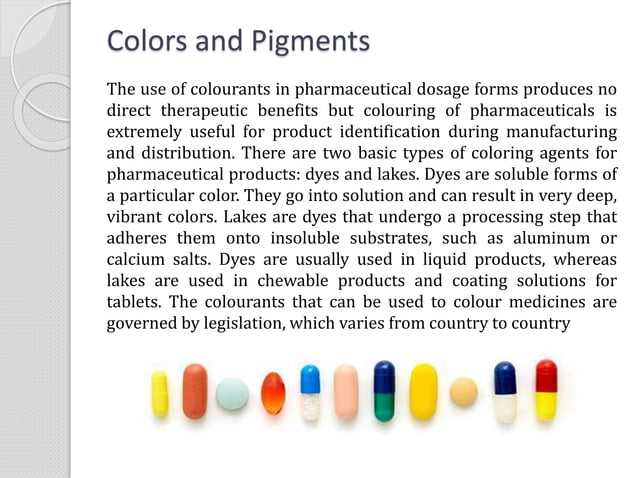 Colors and Pigments

The use of colourants in pharmaceutical dosage forms produces no direct therapeutic benefits but colouring of pharmaceuticals is extremely useful for product identification during manufacturing and distribution. There are two basic types of coloring agents for pharmaceutical products: dyes and lakes. Dyes are soluble forms of a particular color. They go into solution and can result in very deep, vibrant colors. Lakes are dyes that undergo a processing step that adheres them onto insoluble substrates, such as aluminum or calcium salts. Dyes are usually used in liquid products, whereas lakes are used in chewable products and coating solutions for tablets. The colourants that can be used to colour medicines are governed by legislation, which varies from country to country